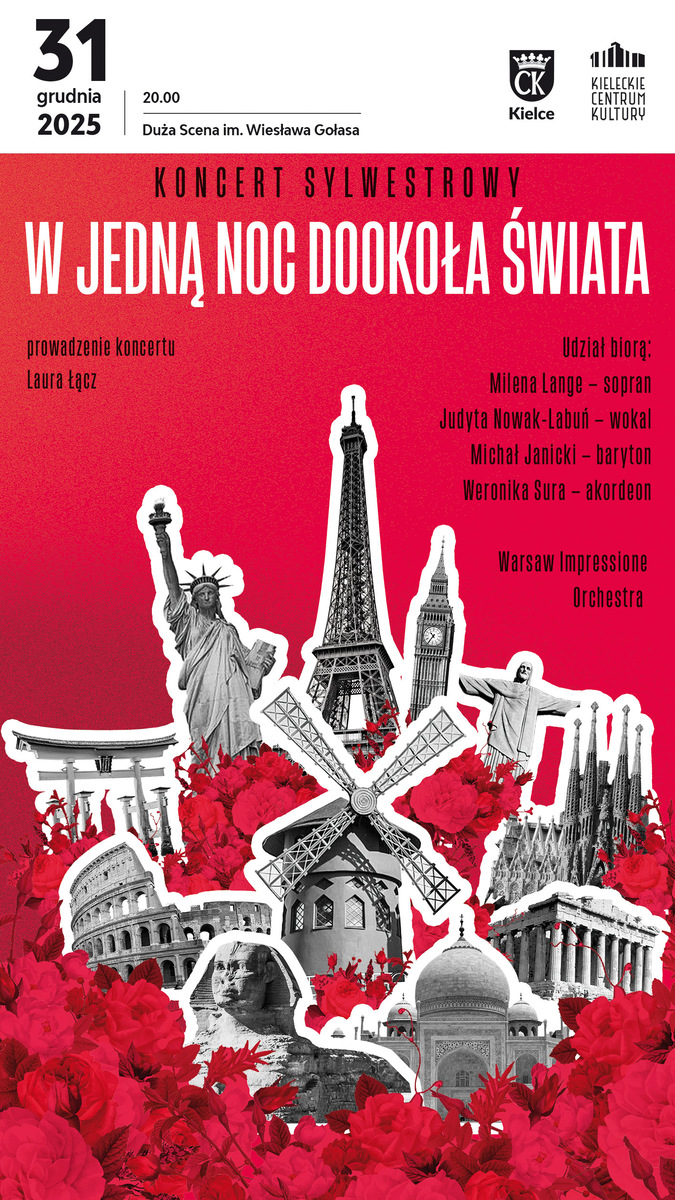 31
grudnia
2025

20.00
Duża Scena im. Wiesława Gołasa

CK
Kielce

KIELECKIE
CENTRUM
KULTURY

KONCERT SYLWESTROWY

W JEDNĄ NOC DOOKOŁA ŚWIATA

prowadzenie koncertu
Laura Łącz

Udział biorą:
Milena Lange – sopran
Judyta Nowak-Labuń – wokal
Michał Janicki – baryton
Weronika Sura – akordeon

Warsaw Impressione
Orchestra